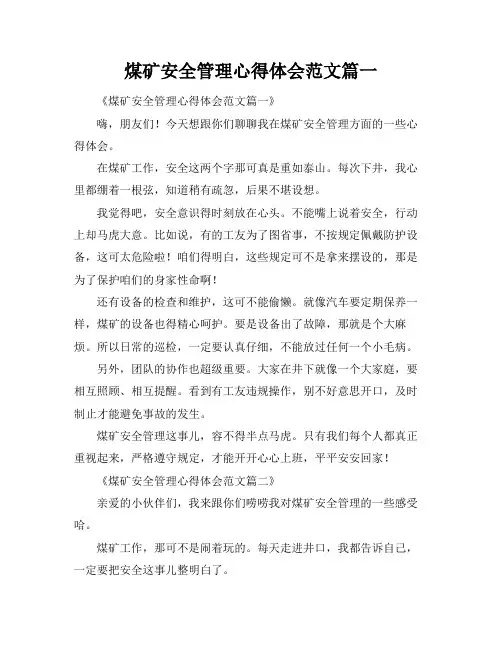 煤矿安全管理心得体会范文篇一

《煤矿安全管理心得体会范文篇一》

嗨，朋友们！今天想跟你们聊聊我在煤矿安全管理方面的一些心得体会。

在煤矿工作，安全这两个字那可真是重如泰山。每次下井，我心里都绷着一根弦，知道稍有疏忽，后果不堪设想。

我觉得吧，安全意识得时刻放在心头。不能嘴上说着安全，行动上却马虎大意。比如说，有的工友为了图省事，不按规定佩戴防护设备，这可太危险啦！咱们得明白，这些规定可不是拿来摆设的，那是为了保护咱们的身家性命啊！

还有设备的检查和维护，这可不能偷懒。就像汽车要定期保养一样，煤矿的设备也得精心呵护。要是设备出了故障，那就是个大麻烦。所以日常的巡检，一定要认真仔细，不能放过任何一个小毛病。

另外，团队的协作也超级重要。大家在井下就像一个大家庭，要相互照顾、相互提醒。看到有工友违规操作，别不好意思开口，及时制止才能避免事故的发生。

煤矿安全管理这事儿，容不得半点马虎。只有我们每个人都真正重视起来，严格遵守规定，才能开开心心上班，平平安安回家！

《煤矿安全管理心得体会范文篇二》

亲爱的小伙伴们，我来跟你们唠唠我对煤矿安全管理的一些感受哈。

煤矿工作，那可不是闹着玩的。每天走进井口，我都告诉自己，一定要把安全这事儿整明白了。